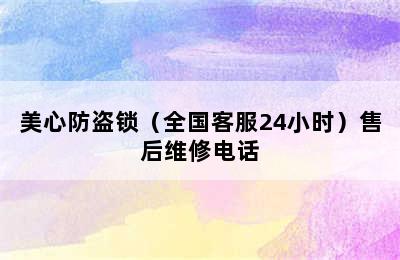 美心防盗锁（全国客服24小时）售后维修电话